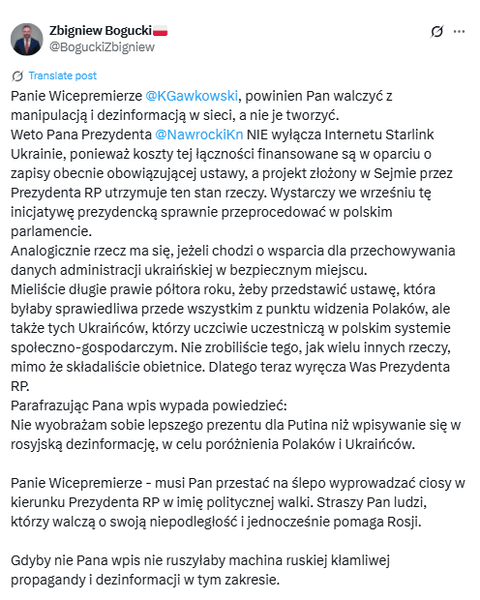 Zbigniew Bogucki
@BoguckiZbigniew

Translate post

Panie Wicepremierze @KGawkowski, powinien Pan walczyć z manipulacją i dezinformacją w sieci, a nie je tworzyć.
Weto Pana Prezydenta @NawrockiKn NIE wyłącza Internetu Starlink Ukrainie, ponieważ koszty tej łączności finansowane są w oparciu o zapisy obecnie obowiązującej ustawy, a projekt złożony w Sejmie przez Prezydenta RP utrzymuje ten stan rzeczy. Wystarczy we wrześniu tę inicjatywę prezydencką sprawnie przeprocedować w polskim parlamencie.
Analogicznie rzecz ma się, jeżeli chodzi o wsparcia dla przechowywania danych administracji ukraińskiej w bezpiecznym miejscu.
Mieliście długie prawie półtora roku, żeby przedstawić ustawę, która byłaby sprawiedliwa przede wszystkim z punktu widzenia Polaków, ale także tych Ukraińców, którzy uczciwie uczestniczą w polskim systemie społeczno-gospodarczym. Nie zrobiliście tego, jak wielu innych rzeczy, mimo że składaliście obietnice. Dlatego teraz wyręcza Was Prezydenta RP.
Parafrazując Pana wpis wypada powiedzieć:
Nie wyobrażam sobie lepszego prezentu dla Putina niż wpisywanie się w rosyjską dezinformację, w celu poróżnienia Polaków i Ukraińców.

Panie Wicepremierze - musi Pan przestać na ślepo wyprowadzać ciosy w kierunku Prezydenta RP w imię politycznej walki. Straszy Pan ludzi, którzy walczą o swoją niepodległość i jednocześnie pomaga Rosji.

Gdyby nie Pana wpis nie ruszyłaby machina ruskiej kłamliwej propagandy i dezinformacji w tym zakresie.